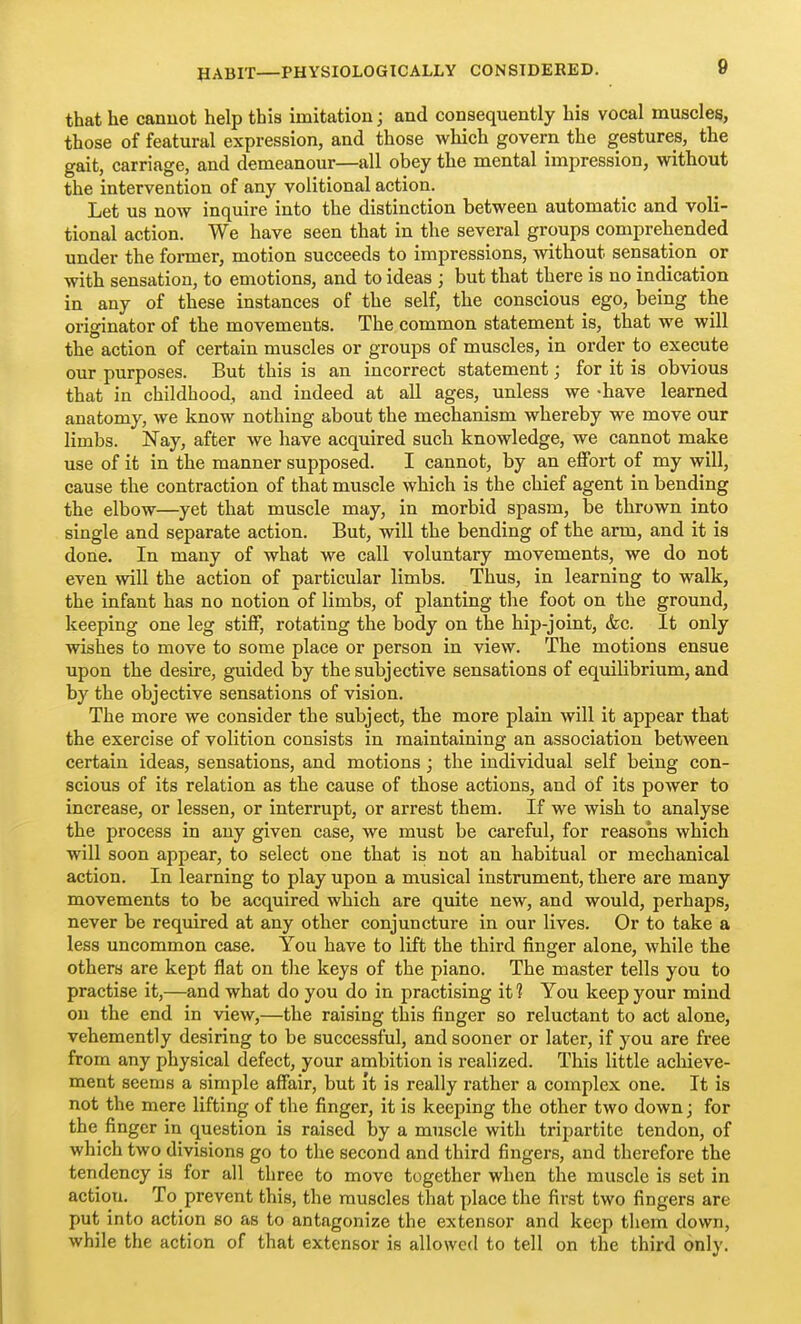 HABIT—PHYSIOLOGICALLY CONSIDERED. 9

that he cannot help this imitation; and consequently his vocal muscles, those of featural expression, and those which govern the gestures, the gait, carriage, and demeanour—all obey the mental impression, without the intervention of any volitional action.

Let us now inquire into the distinction between automatic and volitional action. We have seen that in the several groups comprehended under the former, motion succeeds to impressions, without sensation or with sensation, to emotions, and to ideas; but that there is no indication in any of these instances of the self, the conscious ego, being the originator of the movements. The common statement is, that we will the action of certain muscles or groups of muscles, in order to execute our purposes. But this is an incorrect statement; for it is obvious that in childhood, and indeed at all ages, unless we have learned anatomy, we know nothing about the mechanism whereby we move our limbs. Nay, after we have acquired such knowledge, we cannot make use of it in the manner supposed. I cannot, by an effort of my will, cause the contraction of that muscle which is the chief agent in bending the elbow—yet that muscle may, in morbid spasm, be thrown into single and separate action. But, will the bending of the arm, and it is done. In many of what we call voluntary movements, we do not even will the action of particular limbs. Thus, in learning to walk, the infant has no notion of limbs, of planting the foot on the ground, keeping one leg stiff, rotating the body on the hip-joint, &c. It only wishes to move to some place or person in view. The motions ensue upon the desire, guided by the subjective sensations of equilibrium, and by the objective sensations of vision.

The more we consider the subject, the more plain will it appear that the exercise of volition consists in maintaining an association between certain ideas, sensations, and motions; the individual self being conscious of its relation as the cause of those actions, and of its power to increase, or lessen, or interrupt, or arrest them. If we wish to analyse the process in any given case, we must be careful, for reasons which will soon appear, to select one that is not an habitual or mechanical action. In learning to play upon a musical instrument, there are many movements to be acquired which are quite new, and would, perhaps, never be required at any other conjuncture in our lives. Or to take a less uncommon case. You have to lift the third finger alone, while the others are kept flat on the keys of the piano. The master tells you to practise it,—and what do you do in practising it? You keep your mind on the end in view,—the raising this finger so reluctant to act alone, vehemently desiring to be successful, and sooner or later, if you are free from any physical defect, your ambition is realized. This little achievement seems a simple affair, but it is really rather a complex one. It is not the mere lifting of the finger, it is keeping the other two down; for the finger in question is raised by a muscle with tripartite tendon, of which two divisions go to the second and third fingers, and therefore the tendency is for all three to move together when the muscle is set in action. To prevent this, the muscles that place the first two fingers are put into action so as to antagonize the extensor and keep them down, while the action of that extensor is allowed to tell on the third only.